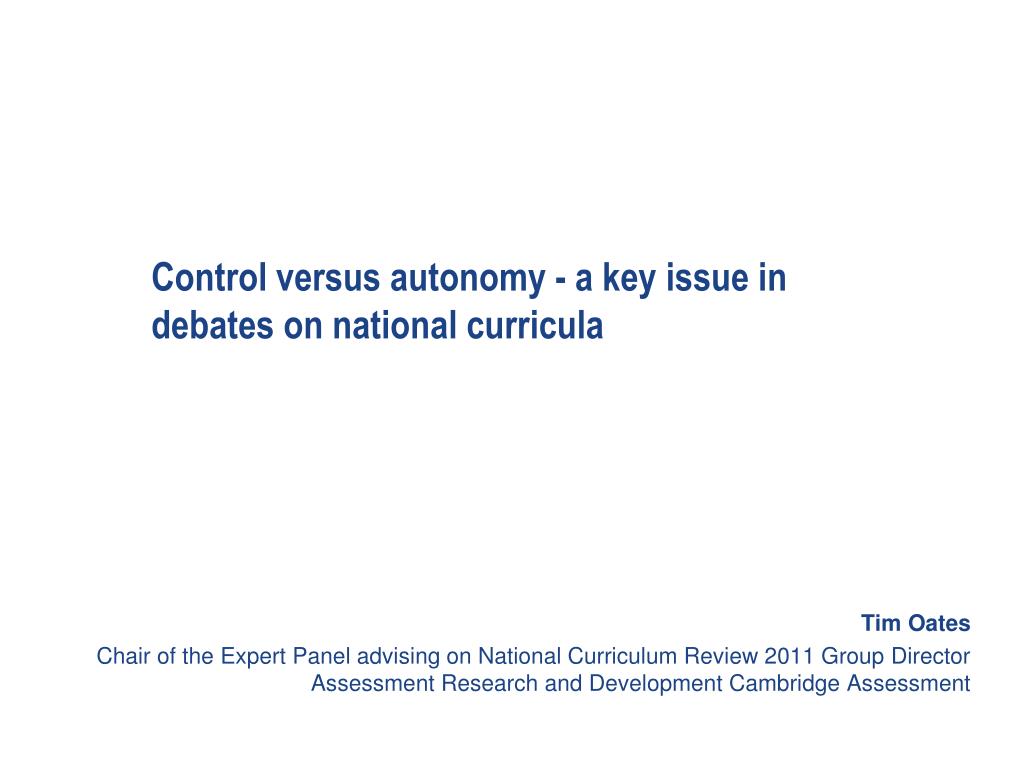 Control versus autonomy - a key issue in debates on national curricula

Tim Oates
Chair of the Expert Panel advising on National Curriculum Review 2011 Group Director Assessment Research and Development Cambridge Assessment